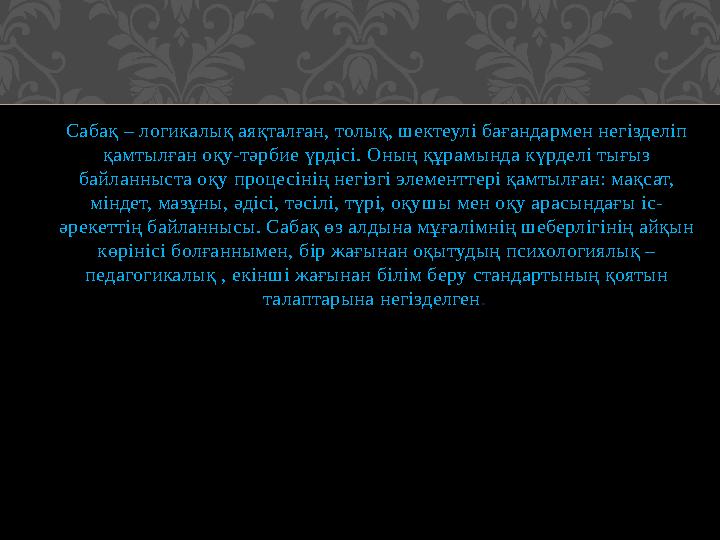 Сабақ – логикалық аяқталған, толық, шектеулі бағандармен негізделіп қамтылған оқу-тәрбие үрдісі. Оның құрамында күрделі тығыз байланныста оқу процесінің негізгі элементтері қамтылған: мақсат, міндет, мазұны, әдісі, тәсілі, түрі, оқушы мен оқу арасындағы іс-әрекеттің байланнысы. Сабақ өз алдына мұғалімнің шеберлігінің айқын көрінісі болғаннымен, бір жағынан оқытудың психологиялық – педагогикалық , екінші жағынан білім беру стандартының қоятын талаптарына негізделген.